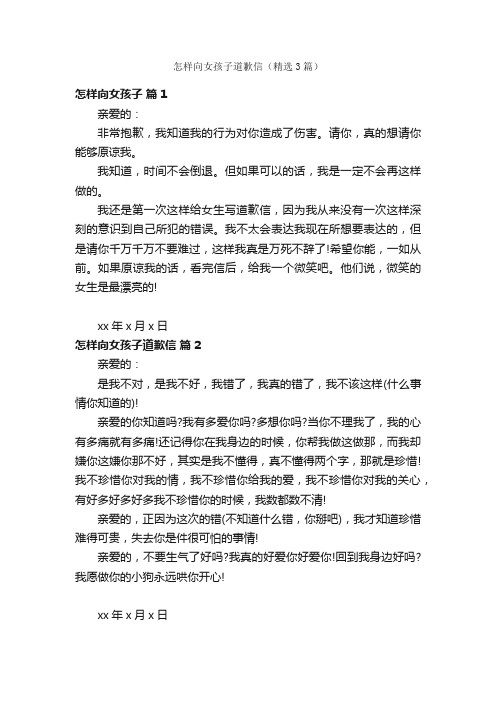 怎样向女孩子道歉信（精选3篇）

怎样向女孩子 篇1

亲爱的：

非常抱歉，我知道我的行为对你造成了伤害。请你，真的想请你能够原谅我。

我知道，时间不会倒退。但如果可以的话，我是一定不会再这样做的。

我还是第一次这样给女生写道歉信，因为我从来没有一次这样深刻的意识到自己所犯的错误。我不太会表达我现在所想要表达的，但是请你千万千万不要难过，这样我真是万死不辞了!希望你能，一如从前。如果原谅我的话，看完信后，给我一个微笑吧。他们说，微笑的女生是最漂亮的!

xx年x月x日

怎样向女孩子道歉信 篇2

亲爱的：

是我不对，是我不好，我错了，我真的错了，我不该这样(什么事情你知道的)!

亲爱的你知道吗?我有多爱你吗?多想你吗?当你不理我了，我的心有多痛就有多痛!还记得你在我身边的时候，你帮我做这做那，而我却嫌你这嫌你那不好，其实是我不懂得，真不懂得两个字，那就是珍惜!我不珍惜你对我的情，我不珍惜你给我的爱，我不珍惜你对我的关心，有好多好多好多我不珍惜你的时候，我数都数不清!

亲爱的，正因为这次的错(不知道什么错，你掰吧)，我才知道珍惜难得可贵，失去你是件很可怕的事情!

亲爱的，不要生气了好吗?我真的好爱你好爱你!回到我身边好吗?我愿做你的小狗永远哄你开心!

xx年x月x日